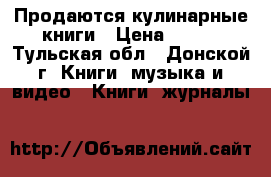 Продаются кулинарные книги Цена Тульская обл Донской г Книги музыка и видео Книги журналы

http://Объявлений.сайт